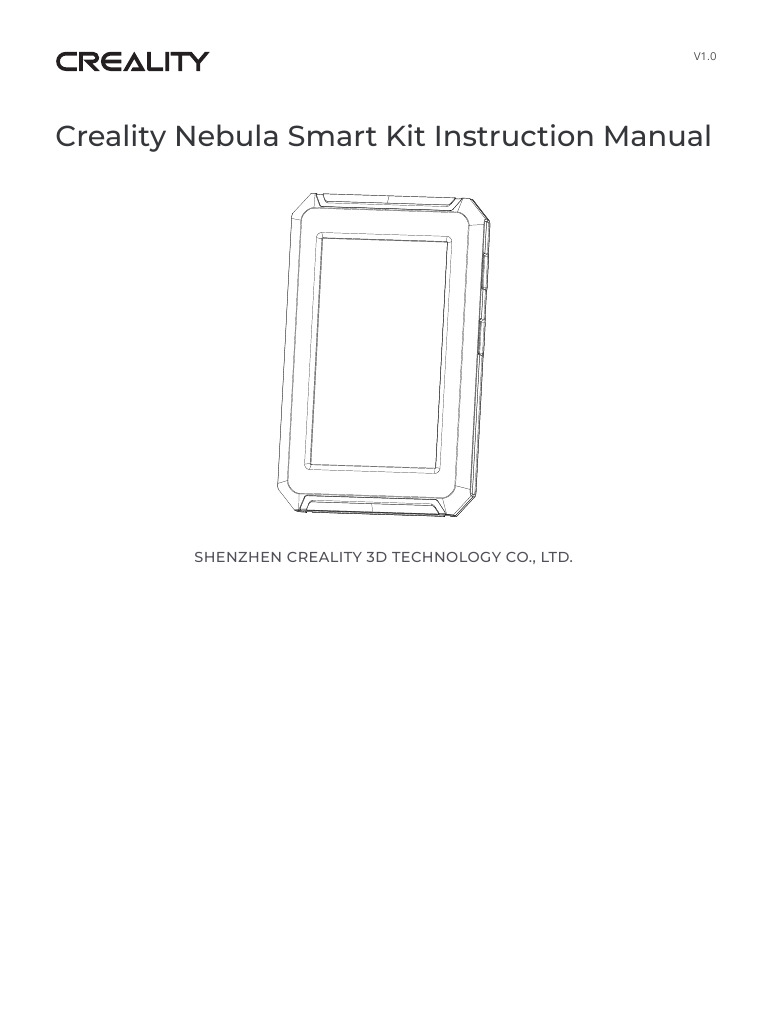 CREALITY

V1.0

Creality Nebula Smart Kit Instruction Manual

SHENZHEN CREALITY 3D TECHNOLOGY CO., LTD.